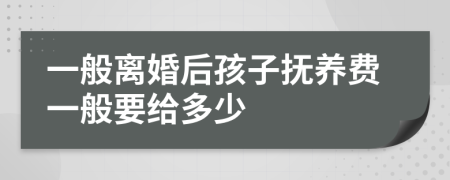 一般离婚后孩子抚养费一般要给多少